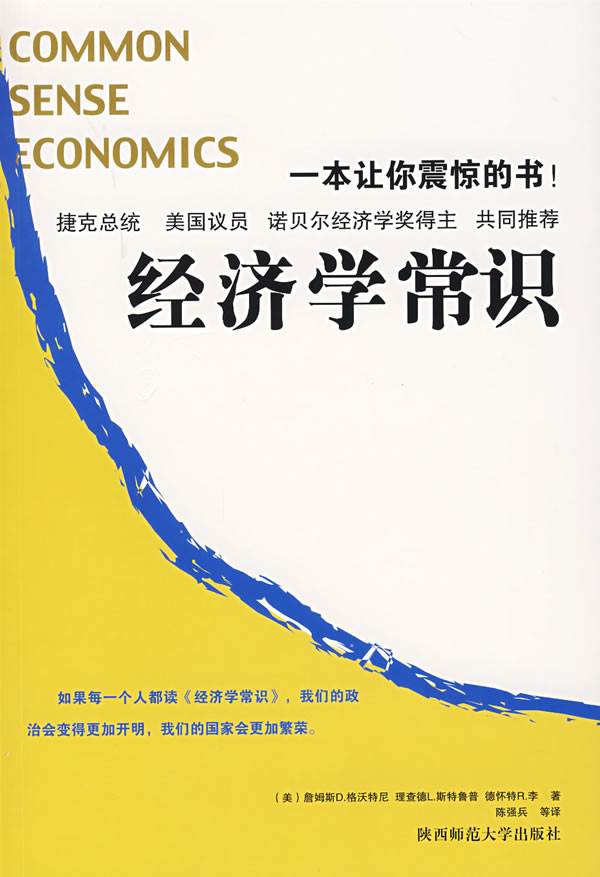 COMMON
SENSE
ECONOMICS

一本让你震惊的书！

捷克总统　美国议员　诺贝尔经济学奖得主　共同推荐

经济学常识

如果每一个人都读《经济学常识》，我们的政治会变得更加开明，我们的国家会更加繁荣。

（美）詹姆斯D.格沃特尼　理查德L.斯特鲁普　德怀特R.李　著
陈强兵　等译

陕西师范大学出版社